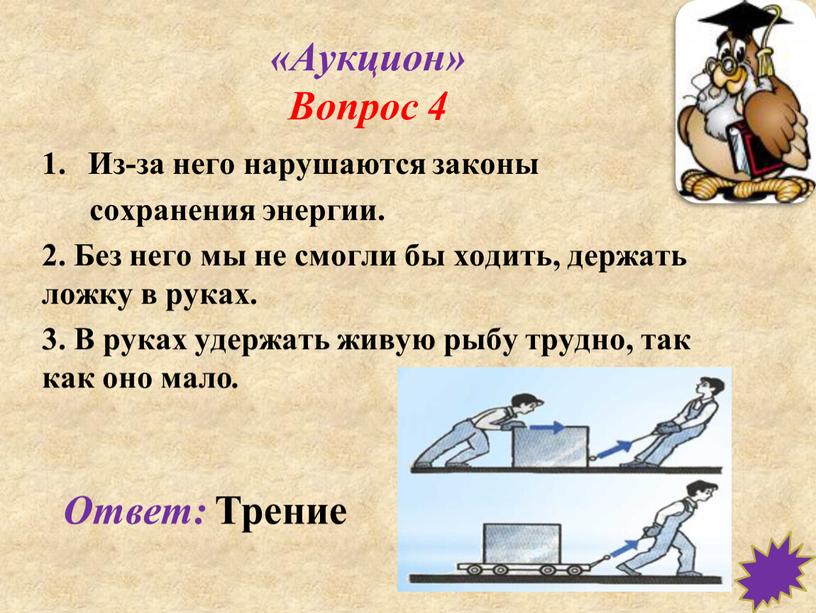 «Аукцион»
Вопрос 4

1. Из-за него нарушаются законы сохранения энергии.

2. Без него мы не смогли бы ходить, держать ложку в руках.

3. В руках удержать живую рыбу трудно, так как оно мало.

Ответ: Трение